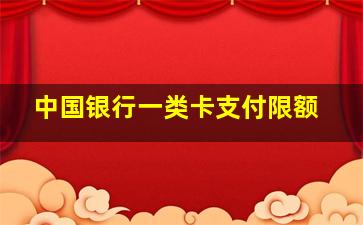 中国银行一类卡支付限额